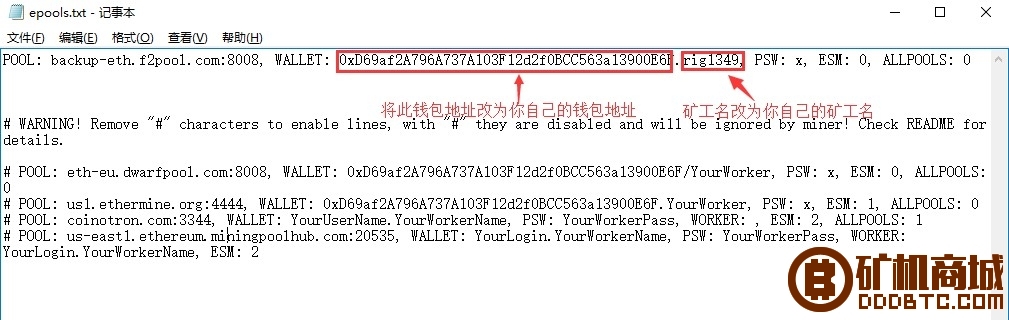 epools.txt - 记事本

文件(F) 编辑(E) 格式(O) 查看(V) 帮助(H)

POOL: backup-eth.f2pool.com:8008, WALLET: 0xD69af2A796A737A103F12d2f0BCC563a13900E6F.rig1349, PSW: x, ESM: 0, ALLPOOLS: 0

将此钱包地址改为你自己的钱包地址

矿工名改为你自己的矿工名

# WARNING! Remove "#" characters to enable lines, with "#" they are disabled and will be ignored by miner! Check README for details.

# POOL: eth-eu.dwarfpool.com:8008, WALLET: 0xD69af2A796A737A103F12d2f0BCC563a13900E6F/YourWorker, PSW: x, ESM: 0, ALLPOOLS: 0
# POOL: us1.ethermine.org:4444, WALLET: 0xD69af2A796A737A103F12d2f0BCC563a13900E6F.YourWorker, PSW: x, ESM: 1, ALLPOOLS: 0
# POOL: coinotron.com:3344, WALLET: YourUserName.YourWorkerName, PSW: YourWorkerPass, WORKER: , ESM: 2, ALLPOOLS: 1
# POOL: us-east1.ethereum.miningpoolhub.com:20535, WALLET: YourLogin.YourWorkerName, PSW: YourWorkerPass, WORKER: YourLogin.YourWorkerName, ESM: 2

矿机商城
DDDBTC.COM